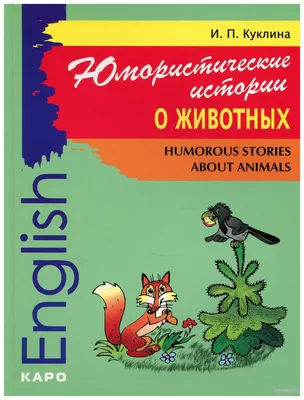 И. П. Куклина

Юмористические истории

О ЖИВОТНЫХ

HUMOROUS STORIES ABOUT ANIMALS

English

КАРО